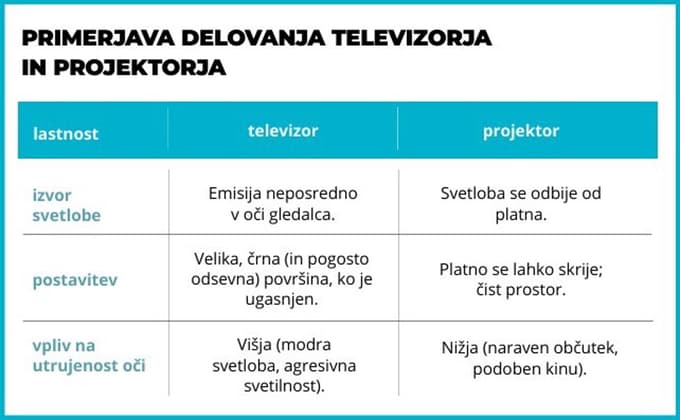 PRIMERJAVA DELOVANJA TELEVIZORJA IN PROJEKTORJA

| lastnost | televizor | projektor |
|---|---|---|
| izvor svetlobe | Emisija neposredno v oči gledalca. | Svetloba se odbije od platna. |
| postavitev | Velika, črna (in pogosto odsevna) površina, ko je ugasnjen. | Platno se lahko skrije; čist prostor. |
| vpliv na utrujenost oči | Višja (modra svetloba, agresivna svetilnost). | Nižja (naraven občutek, podoben kinu). |